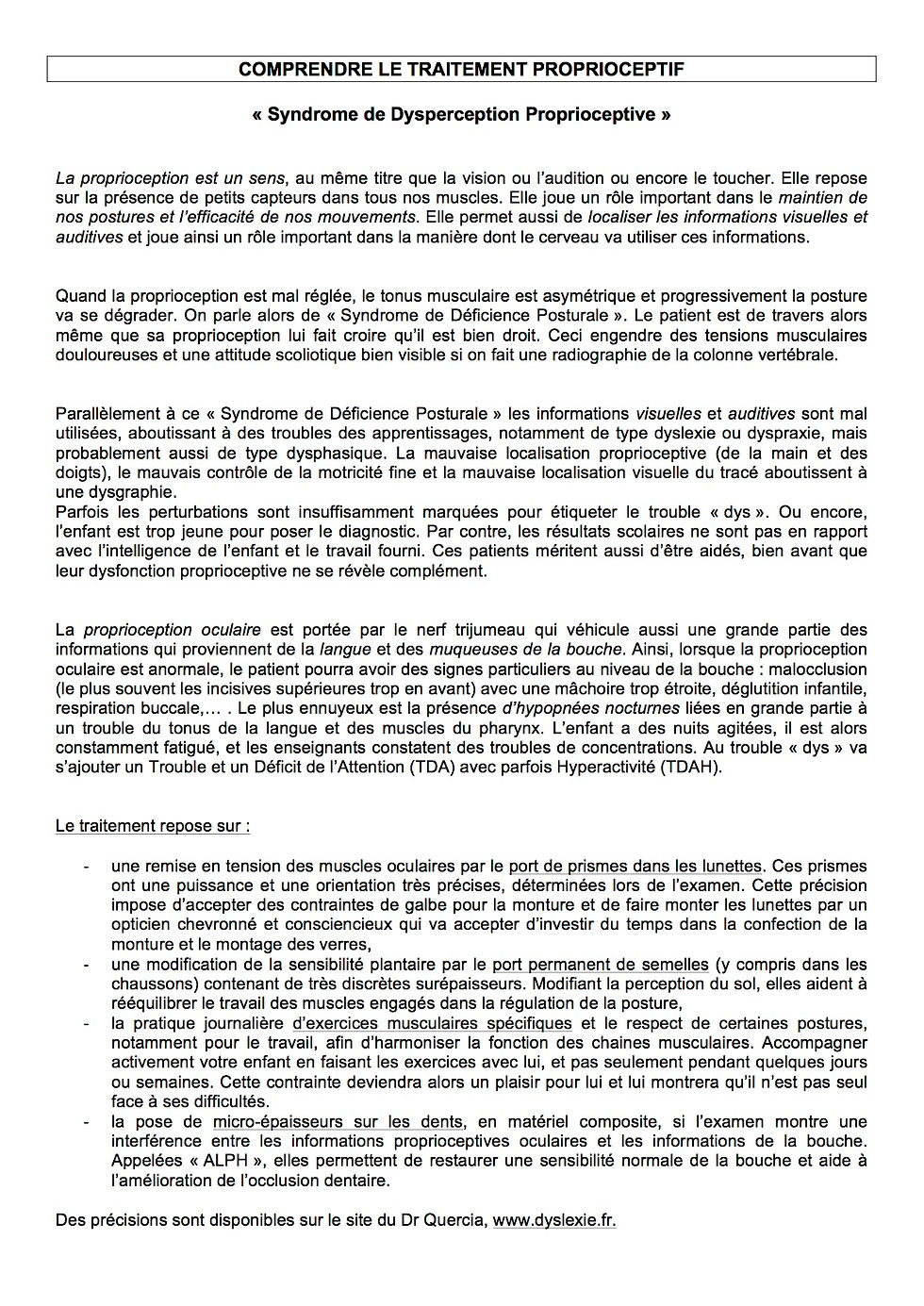 COMPRENDRE LE TRAITEMENT PROPRIOCEPTIF

« Syndrome de Dysperception Proprioceptive »

La proprioception est un sens, au même titre que la vision ou l'audition ou encore le toucher. Elle repose sur la présence de petits capteurs dans tous nos muscles. Elle joue un rôle important dans le maintien de nos postures et l'efficacité de nos mouvements. Elle permet aussi de localiser les informations visuelles et auditives et joue ainsi un rôle important dans la manière dont le cerveau va utiliser ces informations.

Quand la proprioception est mal réglée, le tonus musculaire est asymétrique et progressivement la posture va se dégrader. On parle alors de « Syndrome de Déficience Posturale ». Le patient est de travers alors même que sa proprioception lui fait croire qu'il est bien droit. Ceci engendre des tensions musculaires douloureuses et une attitude scoliotique bien visible si on fait une radiographie de la colonne vertébrale.

Parallèlement à ce « Syndrome de Déficience Posturale » les informations visuelles et auditives sont mal utilisées, aboutissant à des troubles des apprentissages, notamment de type dyslexie ou dyspraxie, mais probablement aussi de type dysphasique. La mauvaise localisation proprioceptive (de la main et des doigts), le mauvais contrôle de la motricité fine et la mauvaise localisation visuelle du tracé aboutissent à une dysgraphie.
Parfois les perturbations sont insuffisamment marquées pour étiqueter le trouble « dys ». Ou encore, l'enfant est trop jeune pour poser le diagnostic. Par contre, les résultats scolaires ne sont pas en rapport avec l'intelligence de l'enfant et le travail fourni. Ces patients méritent aussi d'être aidés, bien avant que leur dysfonction proprioceptive ne se révèle complément.

La proprioception oculaire est portée par le nerf trijumeau qui véhicule aussi une grande partie des informations qui proviennent de la langue et des muqueuses de la bouche. Ainsi, lorsque la proprioception oculaire est anormale, le patient pourra avoir des signes particuliers au niveau de la bouche : malocclusion (le plus souvent les incisives supérieures trop en avant) avec une mâchoire trop étroite, déglutition infantile, respiration buccale,… . Le plus ennuyeux est la présence d'hypopnées nocturnes liées en grande partie à un trouble du tonus de la langue et des muscles du pharynx. L'enfant a des nuits agitées, il est alors constamment fatigué, et les enseignants constatent des troubles de concentrations. Au trouble « dys » va s'ajouter un Trouble et un Déficit de l'Attention (TDA) avec parfois Hyperactivité (TDAH).

Le traitement repose sur :

- une remise en tension des muscles oculaires par le port de prismes dans les lunettes. Ces prismes ont une puissance et une orientation très précises, déterminées lors de l'examen. Cette précision impose d'accepter des contraintes de galbe pour la monture et de faire monter les lunettes par un opticien chevronné et consciencieux qui va accepter d'investir du temps dans la confection de la monture et le montage des verres,
- une modification de la sensibilité plantaire par le port permanent de semelles (y compris dans les chaussons) contenant de très discrètes surépaisseurs. Modifiant la perception du sol, elles aident à rééquilibrer le travail des muscles engagés dans la régulation de la posture,
- la pratique journalière d'exercices musculaires spécifiques et le respect de certaines postures, notamment pour le travail, afin d'harmoniser la fonction des chaines musculaires. Accompagner activement votre enfant en faisant les exercices avec lui, et pas seulement pendant quelques jours ou semaines. Cette contrainte deviendra alors un plaisir pour lui et lui montrera qu'il n'est pas seul face à ses difficultés.
- la pose de micro-épaisseurs sur les dents, en matériel composite, si l'examen montre une interférence entre les informations proprioceptives oculaires et les informations de la bouche. Appelées « ALPH », elles permettent de restaurer une sensibilité normale de la bouche et aide à l'amélioration de l'occlusion dentaire.

Des précisions sont disponibles sur le site du Dr Quercia, www.dyslexie.fr.